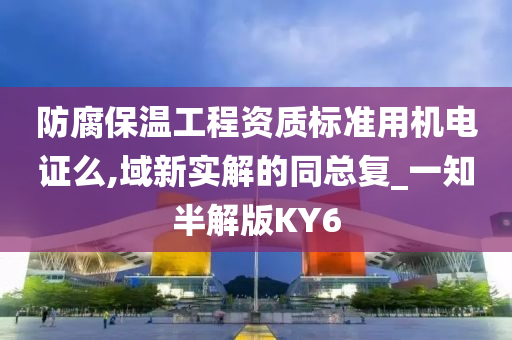 防腐保温工程资质标准用机电证么,域新实解的同总复_一知半解版KY6